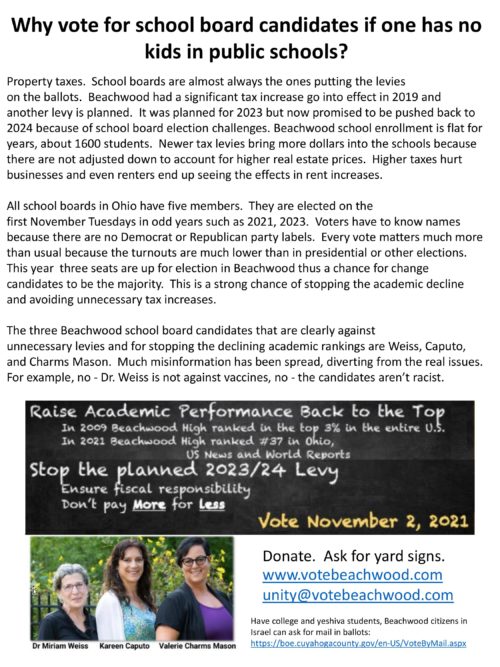 Why vote for school board candidates if one has no kids in public schools?

Property taxes. School boards are almost always the ones putting the levies on the ballots. Beachwood had a significant tax increase go into effect in 2019 and another levy is planned. It was planned for 2023 but now promised to be pushed back to 2024 because of school board election challenges. Beachwood school enrollment is flat for years, about 1600 students. Newer tax levies bring more dollars into the schools because there are not adjusted down to account for higher real estate prices. Higher taxes hurt businesses and even renters end up seeing the effects in rent increases.

All school boards in Ohio have five members. They are elected on the first November Tuesdays in odd years such as 2021, 2023. Voters have to know names because there are no Democrat or Republican party labels. Every vote matters much more than usual because the turnouts are much lower than in presidential or other elections. This year three seats are up for election in Beachwood thus a chance for change candidates to be the majority. This is a strong chance of stopping the academic decline and avoiding unnecessary tax increases.

The three Beachwood school board candidates that are clearly against unnecessary levies and for stopping the declining academic rankings are Weiss, Caputo, and Charms Mason. Much misinformation has been spread, diverting from the real issues. For example, no - Dr. Weiss is not against vaccines, no - the candidates aren't racist.

Raise Academic Performance Back to the Top
In 2009 Beachwood High ranked in the top 3% in the entire U.S.
In 2021 Beachwood High ranked #37 in Ohio,
US News and World Reports
Stop the planned 2023/24 Levy
Ensure fiscal responsibility
Don't pay More for Less
Vote November 2, 2021

Dr Miriam Weiss Kareen Caputo Valerie Charms Mason

Donate. Ask for yard signs.
www.votebeachwood.com
unity@votebeachwood.com

Have college and yeshiva students, Beachwood citizens in Israel can ask for mail in ballots:
https://boe.cuyahogacounty.gov/en-US/VoteByMail.aspx